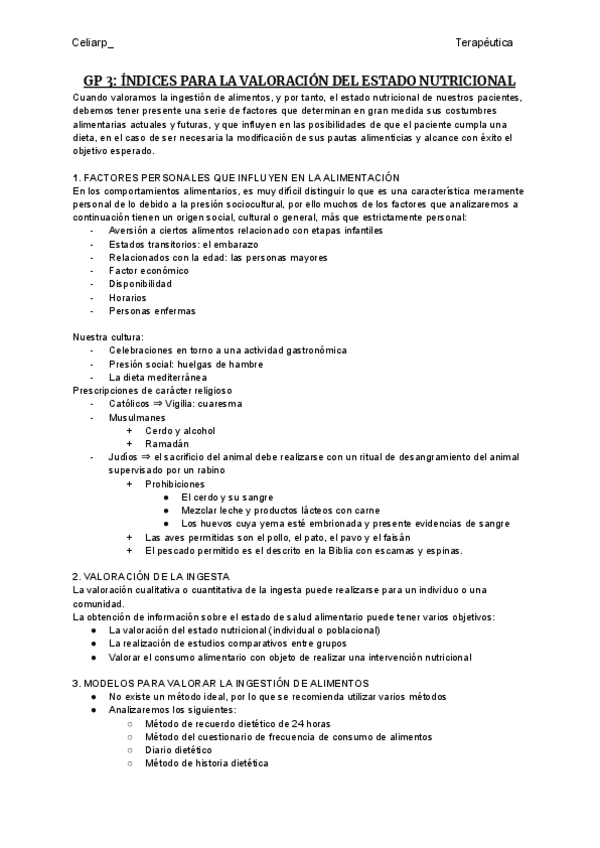 Celiarp_

Terapéutica

GP 3: ÍNDICES PARA LA VALORACIÓN DEL ESTADO NUTRICIONAL

Cuando valoramos la ingestión de alimentos, y por tanto, el estado nutricional de nuestros pacientes, debemos tener presente una serie de factores que determinan en gran medida sus costumbres alimentarias actuales y futuras, y que influyen en las posibilidades de que el paciente cumpla una dieta, en el caso de ser necesaria la modificación de sus pautas alimenticias y alcance con éxito el objetivo esperado.

1. FACTORES PERSONALES QUE INFLUYEN EN LA ALIMENTACIÓN
En los comportamientos alimentarios, es muy difícil distinguir lo que es una característica meramente personal de lo debido a la presión sociocultural, por ello muchos de los factores que analizaremos a continuación tienen un origen social, cultural o general, más que estrictamente personal:
- Aversión a ciertos alimentos relacionado con etapas infantiles
- Estados transitorios: el embarazo
- Relacionados con la edad: las personas mayores
- Factor económico
- Disponibilidad
- Horarios
- Personas enfermas

Nuestra cultura:
- Celebraciones en torno a una actividad gastronómica
- Presión social: huelgas de hambre
- La dieta mediterránea
Prescripciones de carácter religioso
- Católicos ⇒ Vigilia: cuaresma
- Musulmanes
 + Cerdo y alcohol
 + Ramadán
- Judíos ⇒ el sacrificio del animal debe realizarse con un ritual de desangramiento del animal supervisado por un rabino
 + Prohibiciones
  ● El cerdo y su sangre
  ● Mezclar leche y productos lácteos con carne
  ● Los huevos cuya yema esté embrionada y presente evidencias de sangre
 + Las aves permitidas son el pollo, el pato, el pavo y el faisán
 + El pescado permitido es el descrito en la Biblia con escamas y espinas.

2. VALORACIÓN DE LA INGESTA
La valoración cualitativa o cuantitativa de la ingesta puede realizarse para un individuo o una comunidad.
La obtención de información sobre el estado de salud alimentario puede tener varios objetivos:
● La valoración del estado nutricional (individual o poblacional)
● La realización de estudios comparativos entre grupos
● Valorar el consumo alimentario con objeto de realizar una intervención nutricional

3. MODELOS PARA VALORAR LA INGESTIÓN DE ALIMENTOS
● No existe un método ideal, por lo que se recomienda utilizar varios métodos
● Analizaremos los siguientes:
 ○ Método de recuerdo dietético de 24 horas
 ○ Método del cuestionario de frecuencia de consumo de alimentos
 ○ Diario dietético
 ○ Método de historia dietética